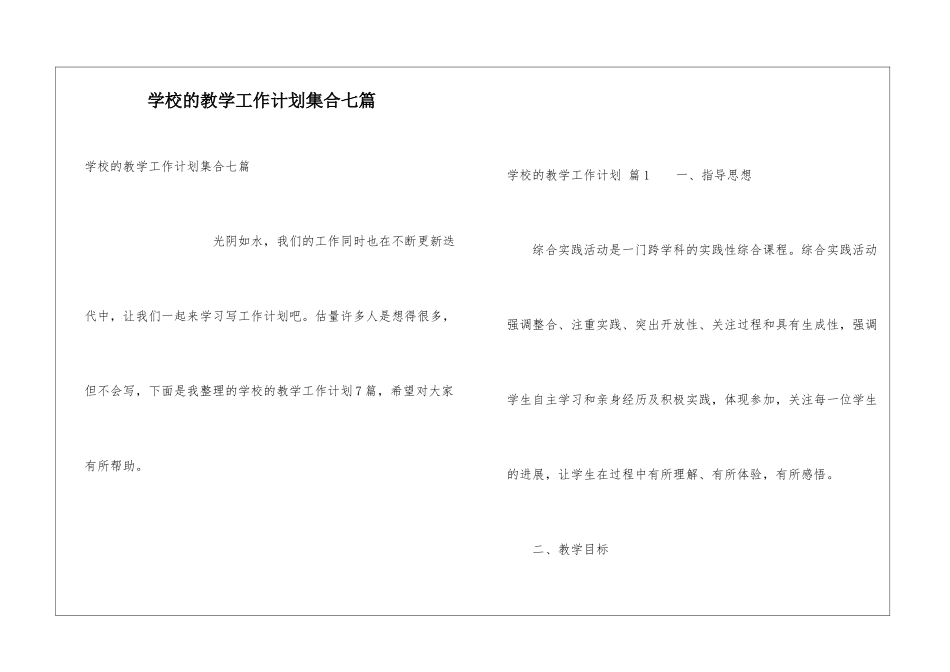 学校的教学工作计划集合七篇

学校的教学工作计划集合七篇

光阴如水，我们的工作同时也在不断更新迭代中，让我们一起来学习写工作计划吧。估量许多人是想得很多，但不会写，下面是我整理的学校的教学工作计划7篇，希望对大家有所帮助。

学校的教学工作计划 篇1 一、指导思想

综合实践活动是一门跨学科的实践性综合课程。综合实践活动强调整合、注重实践、突出开放性、关注过程和具有生成性，强调学生自主学习和亲身经历及积极实践，体现参加，关注每一位学生的进展，让学生在过程中有所理解、有所体验，有所感悟。

二、教学目标